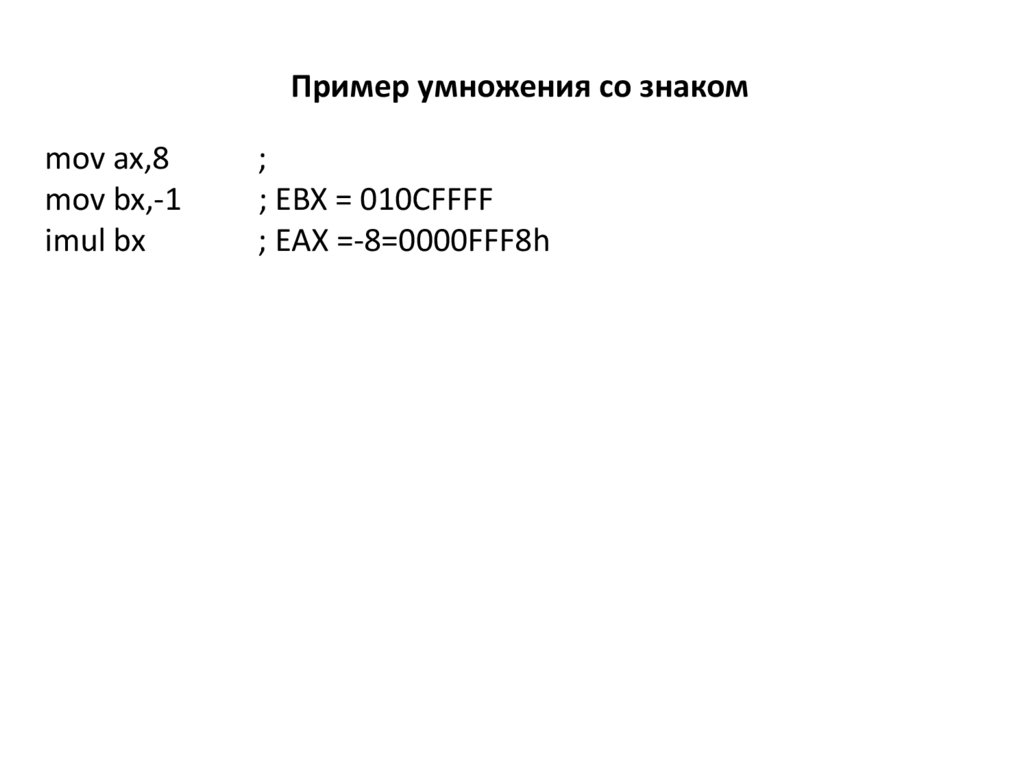 Пример умножения со знаком

mov ax,8 ;
mov bx,-1 ; EBX = 010CFFFF
imul bx ; EAX =-8=0000FFF8h